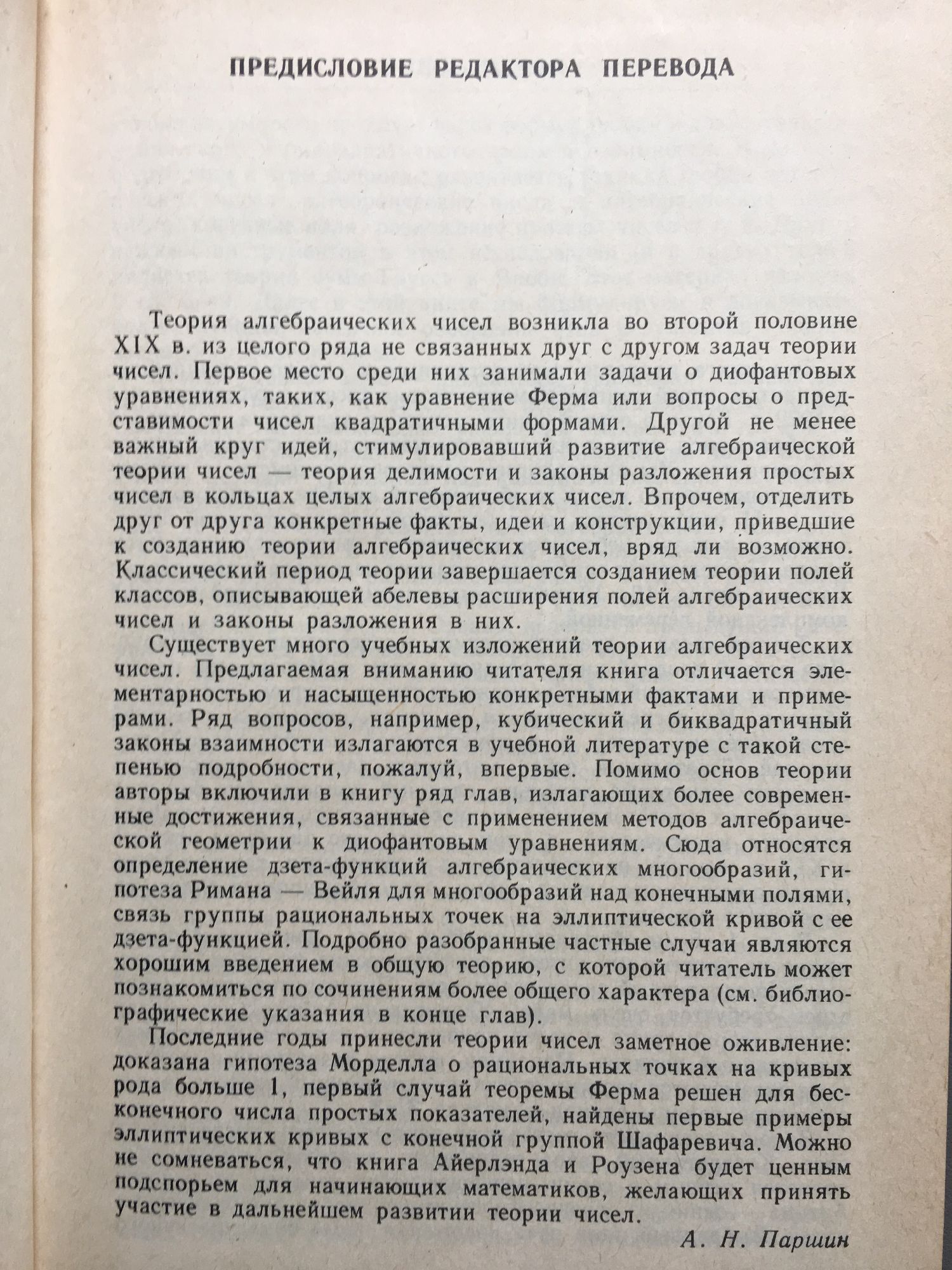 ПРЕДИСЛОВИЕ РЕДАКТОРА ПЕРЕВОДА

Теория алгебраических чисел возникла во второй половине XIX в. из целого ряда не связанных друг с другом задач теории чисел. Первое место среди них занимали задачи о диофантовых уравнениях, таких, как уравнение Ферма или вопросы о представимости чисел квадратичными формами. Другой не менее важный круг идей, стимулировавший развитие алгебраической теории чисел — теория делимости и законы разложения простых чисел в кольцах целых алгебраических чисел. Впрочем, отделить друг от друга конкретные факты, идеи и конструкции, приведшие к созданию теории алгебраических чисел, вряд ли возможно. Классический период теории завершается созданием теории полей классов, описывающей абелевы расширения полей алгебраических чисел и законы разложения в них.

Существует много учебных изложений теории алгебраических чисел. Предлагаемая вниманию читателя книга отличается элементарностью и насыщенностью конкретными фактами и примерами. Ряд вопросов, например, кубический и биквадратичный законы взаимности излагаются в учебной литературе с такой степенью подробности, пожалуй, впервые. Помимо основ теории авторы включили в книгу ряд глав, излагающих более современные достижения, связанные с применением методов алгебраической геометрии к диофантовым уравнениям. Сюда относятся определение дзета-функций алгебраических многообразий, гипотеза Римана — Вейля для многообразий над конечными полями, связь группы рациональных точек на эллиптической кривой с ее дзета-функцией. Подробно разобранные частные случаи являются хорошим введением в общую теорию, с которой читатель может познакомиться по сочинениям более общего характера (см. библиографические указания в конце глав).

Последние годы принесли теории чисел заметное оживление: доказана гипотеза Морделла о рациональных точках на кривых рода больше 1, первый случай теоремы Ферма решен для бесконечного числа простых показателей, найдены первые примеры эллиптических кривых с конечной группой Шафаревича. Можно не сомневаться, что книга Айерлэнда и Роузена будет ценным подспорьем для начинающих математиков, желающих принять участие в дальнейшем развитии теории чисел.

А. Н. Паршин